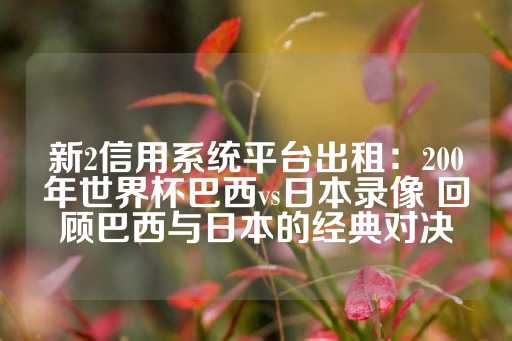 新2信用系统平台出租：200年世界杯巴西vs日本录像 回顾巴西与日本的经典对决